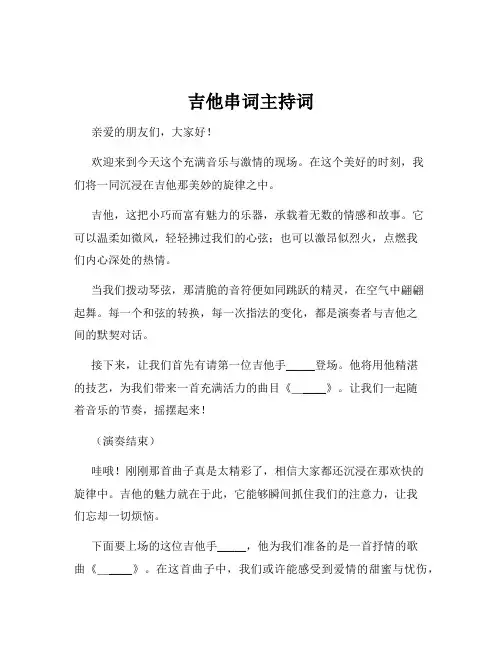 吉他串词主持词

亲爱的朋友们，大家好！

欢迎来到今天这个充满音乐与激情的现场。在这个美好的时刻，我们将一同沉浸在吉他那美妙的旋律之中。

吉他，这把小巧而富有魅力的乐器，承载着无数的情感和故事。它可以温柔如微风，轻轻拂过我们的心弦；也可以激昂似烈火，点燃我们内心深处的热情。

当我们拨动琴弦，那清脆的音符便如同跳跃的精灵，在空气中翩翩起舞。每一个和弦的转换，每一次指法的变化，都是演奏者与吉他之间的默契对话。

接下来，让我们首先有请第一位吉他手_____登场。他将用他精湛的技艺，为我们带来一首充满活力的曲目《_____》。让我们一起随着音乐的节奏，摇摆起来！

（演奏结束）

哇哦！刚刚那首曲子真是太精彩了，相信大家都还沉浸在那欢快的旋律中。吉他的魅力就在于此，它能够瞬间抓住我们的注意力，让我们忘却一切烦恼。

下面要上场的这位吉他手_____，他为我们准备的是一首抒情的歌曲《_____》。在这首曲子中，我们或许能感受到爱情的甜蜜与忧伤，